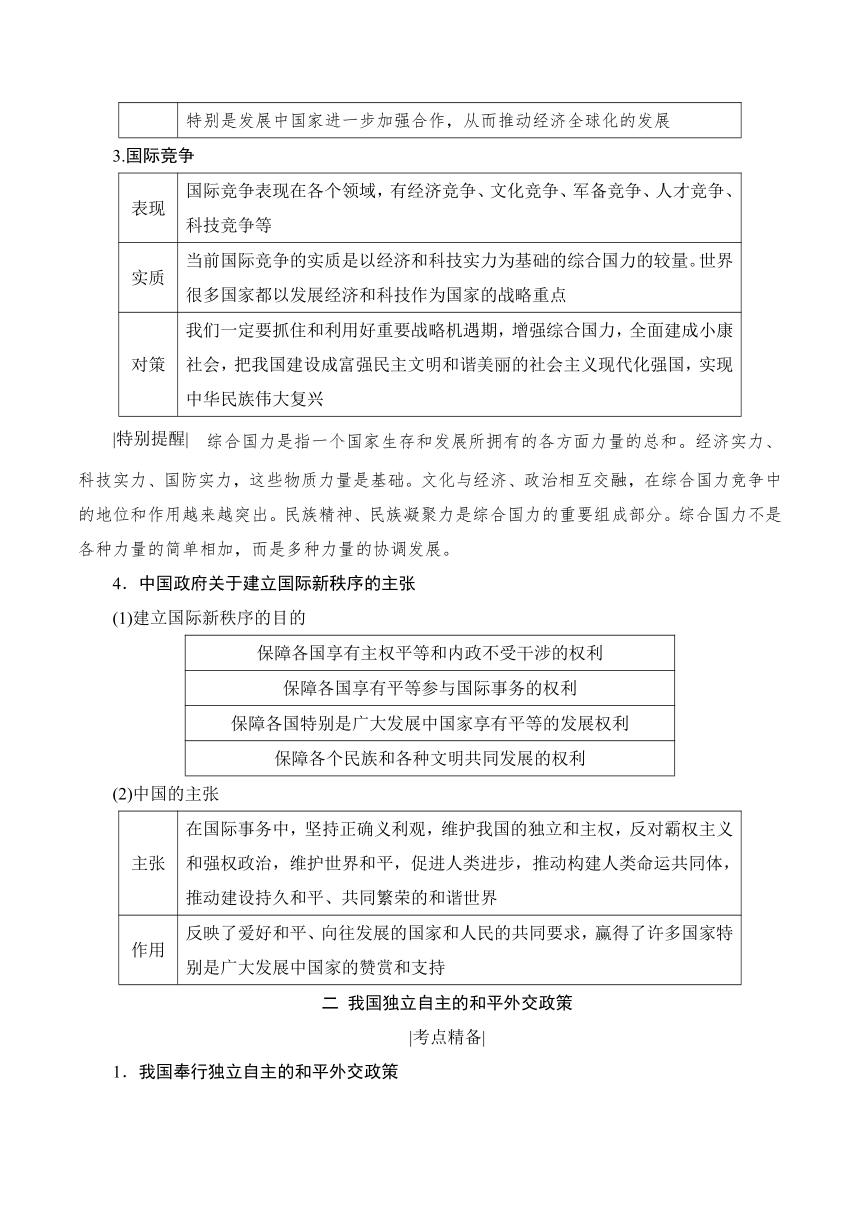 | | 特别是发展中国家进一步加强合作，从而推动经济全球化的发展 |
|---|---|

3.国际竞争

| 表现 | 国际竞争表现在各个领域，有经济竞争、文化竞争、军备竞争、人才竞争、科技竞争等 |
|---|---|
| 实质 | 当前国际竞争的实质是以经济和科技实力为基础的综合国力的较量。世界很多国家都以发展经济和科技作为国家的战略重点 |
| 对策 | 我们一定要抓住和利用好重要战略机遇期，增强综合国力，全面建成小康社会，把我国建设成富强民主文明和谐美丽的社会主义现代化强国，实现中华民族伟大复兴 |

|特别提醒| 综合国力是指一个国家生存和发展所拥有的各方面力量的总和。经济实力、科技实力、国防实力，这些物质力量是基础。文化与经济、政治相互交融，在综合国力竞争中的地位和作用越来越突出。民族精神、民族凝聚力是综合国力的重要组成部分。综合国力不是各种力量的简单相加，而是多种力量的协调发展。

4．中国政府关于建立国际新秩序的主张

(1)建立国际新秩序的目的

| 保障各国享有主权平等和内政不受干涉的权利 |
|---|
| 保障各国享有平等参与国际事务的权利 |
| 保障各国特别是广大发展中国家享有平等的发展权利 |
| 保障各个民族和各种文明共同发展的权利 |

(2)中国的主张

| 主张 | 在国际事务中，坚持正确义利观，维护我国的独立和主权，反对霸权主义和强权政治，维护世界和平，促进人类进步，推动构建人类命运共同体，推动建设持久和平、共同繁荣的和谐世界 |
|---|---|
| 作用 | 反映了爱好和平、向往发展的国家和人民的共同要求，赢得了许多国家特别是广大发展中国家的赞赏和支持 |

二 我国独立自主的和平外交政策

|考点精备|

1．我国奉行独立自主的和平外交政策